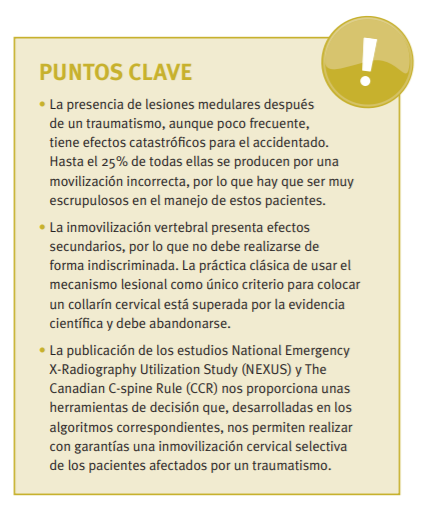 !

PUNTOS CLAVE

• La presencia de lesiones medulares después de un traumatismo, aunque poco frecuente, tiene efectos catastróficos para el accidentado. Hasta el 25% de todas ellas se producen por una movilización incorrecta, por lo que hay que ser muy escrupulosos en el manejo de estos pacientes.

• La inmovilización vertebral presenta efectos secundarios, por lo que no debe realizarse de forma indiscriminada. La práctica clásica de usar el mecanismo lesional como único criterio para colocar un collarín cervical está superada por la evidencia científica y debe abandonarse.

• La publicación de los estudios National Emergency X-Radiography Utilization Study (NEXUS) y The Canadian C-spine Rule (CCR) nos proporciona unas herramientas de decisión que, desarrolladas en los algoritmos correspondientes, nos permiten realizar con garantías una inmovilización cervical selectiva de los pacientes afectados por un traumatismo.